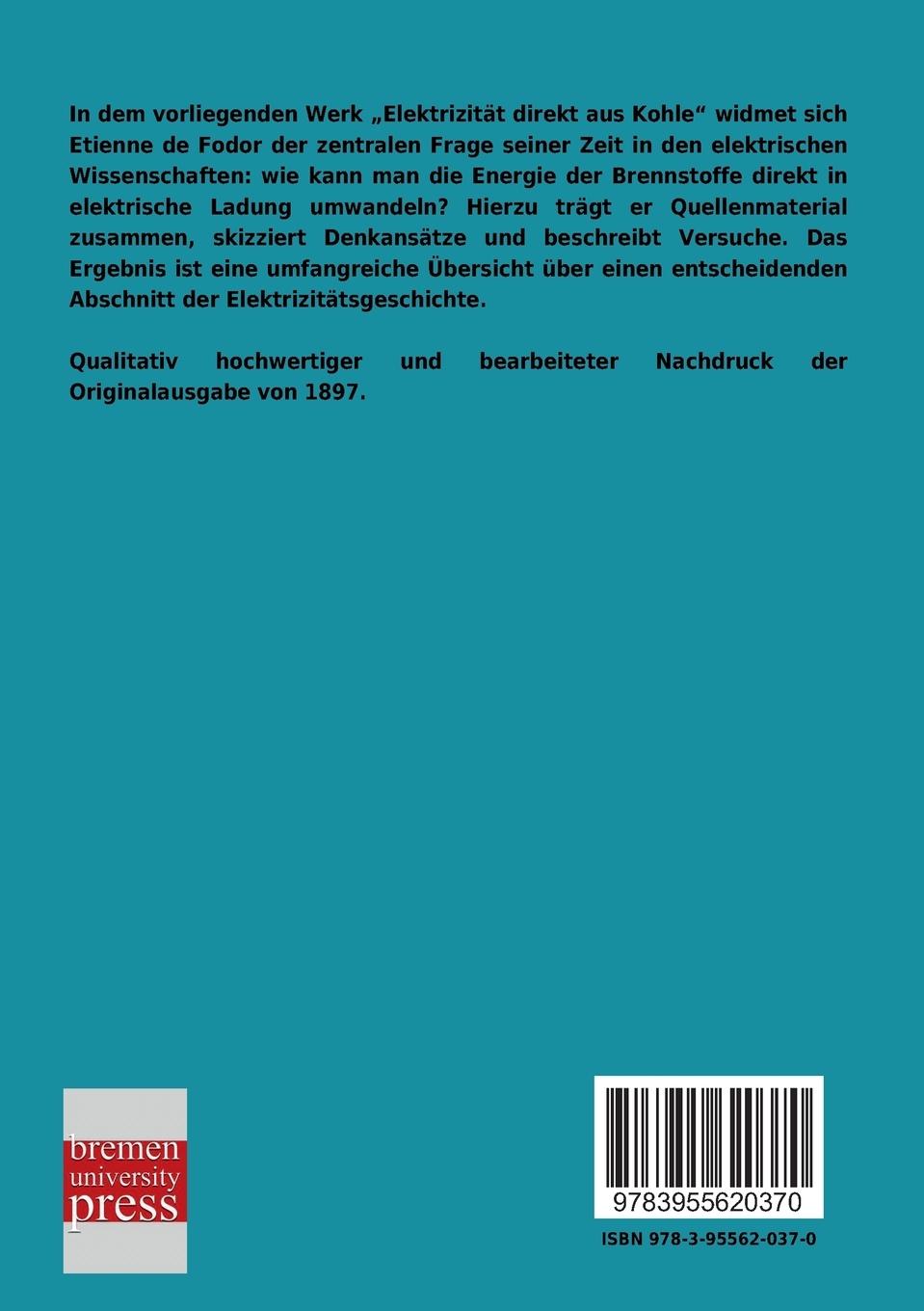 In dem vorliegenden Werk „Elektrizität direkt aus Kohle“ widmet sich Etienne de Fodor der zentralen Frage seiner Zeit in den elektrischen Wissenschaften: wie kann man die Energie der Brennstoffe direkt in elektrische Ladung umwandeln? Hierzu trägt er Quellenmaterial zusammen, skizziert Denkansätze und beschreibt Versuche. Das Ergebnis ist eine umfangreiche Übersicht über einen entscheidenden Abschnitt der Elektrizitätsgeschichte.

Qualitativ hochwertiger und bearbeiteter Nachdruck der Originalausgabe von 1897.

bremen university press

9783955620370

ISBN 978-3-95562-037-0